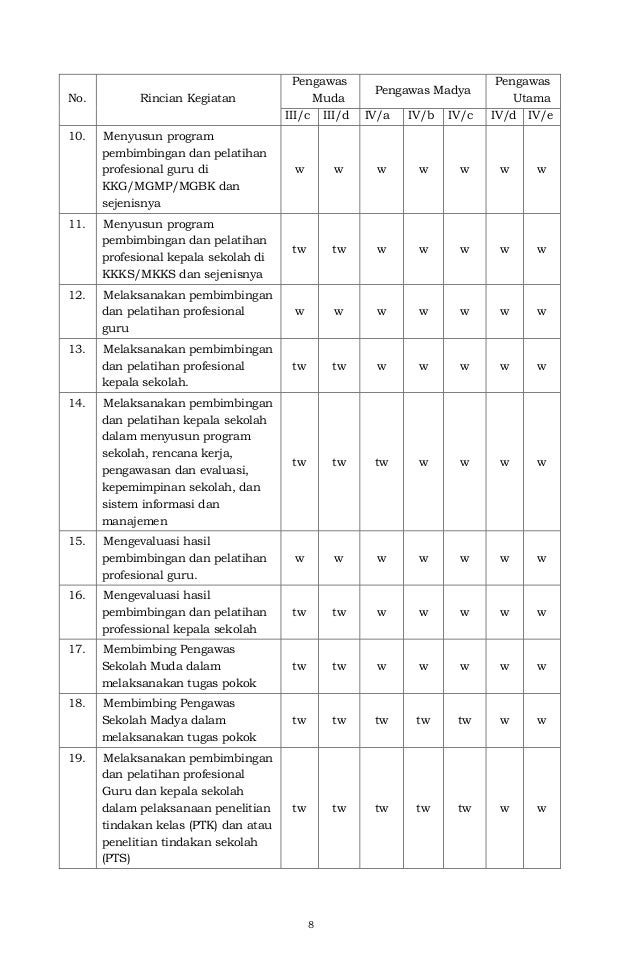 | No. | Rincian Kegiatan | Pengawas Muda | | Pengawas Madya | | | Pengawas Utama | |
|---|---|---|---|---|---|---|---|---|
| | | III/c | III/d | IV/a | IV/b | IV/c | IV/d | IV/e |
| 10. | Menyusun program pembimbingan dan pelatihan profesional guru di KKG/MGMP/MGBK dan sejenisnya | w | w | w | w | w | w | w |
| 11. | Menyusun program pembimbingan dan pelatihan profesional kepala sekolah di KKKS/MKKS dan sejenisnya | tw | tw | w | w | w | w | w |
| 12. | Melaksanakan pembimbingan dan pelatihan profesional guru | w | w | w | w | w | w | w |
| 13. | Melaksanakan pembimbingan dan pelatihan profesional kepala sekolah. | tw | tw | w | w | w | w | w |
| 14. | Melaksanakan pembimbingan dan pelatihan kepala sekolah dalam menyusun program sekolah, rencana kerja, pengawasan dan evaluasi, kepemimpinan sekolah, dan sistem informasi dan manajemen | tw | tw | tw | w | w | w | w |
| 15. | Mengevaluasi hasil pembimbingan dan pelatihan profesional guru. | w | w | w | w | w | w | w |
| 16. | Mengevaluasi hasil pembimbingan dan pelatihan professional kepala sekolah | tw | tw | w | w | w | w | w |
| 17. | Membimbing Pengawas Sekolah Muda dalam melaksanakan tugas pokok | tw | tw | w | w | w | w | w |
| 18. | Membimbing Pengawas Sekolah Madya dalam melaksanakan tugas pokok | tw | tw | tw | tw | tw | w | w |
| 19. | Melaksanakan pembimbingan dan pelatihan profesional Guru dan kepala sekolah dalam pelaksanaan penelitian tindakan kelas (PTK) dan atau penelitian tindakan sekolah (PTS) | tw | tw | tw | tw | tw | w | w |

8